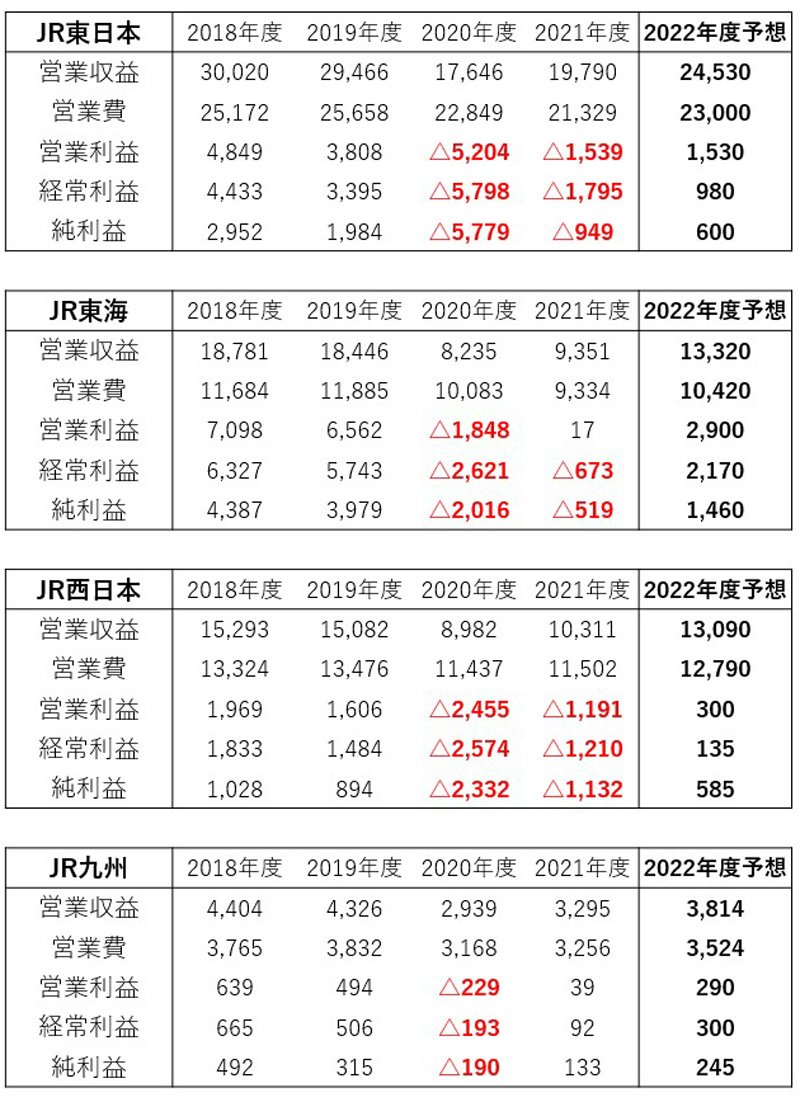 | JR東日本 | 2018年度 | 2019年度 | 2020年度 | 2021年度 | 2022年度予想 |
|---|---|---|---|---|---|
| 営業収益 | 30,020 | 29,466 | 17,646 | 19,790 | 24,530 |
| 営業費 | 25,172 | 25,658 | 22,849 | 21,329 | 23,000 |
| 営業利益 | 4,849 | 3,808 | △5,204 | △1,539 | 1,530 |
| 経常利益 | 4,433 | 3,395 | △5,798 | △1,795 | 980 |
| 純利益 | 2,952 | 1,984 | △5,779 | △949 | 600 |

| JR東海 | 2018年度 | 2019年度 | 2020年度 | 2021年度 | 2022年度予想 |
|---|---|---|---|---|---|
| 営業収益 | 18,781 | 18,446 | 8,235 | 9,351 | 13,320 |
| 営業費 | 11,684 | 11,885 | 10,083 | 9,334 | 10,420 |
| 営業利益 | 7,098 | 6,562 | △1,848 | 17 | 2,900 |
| 経常利益 | 6,327 | 5,743 | △2,621 | △673 | 2,170 |
| 純利益 | 4,387 | 3,979 | △2,016 | △519 | 1,460 |

| JR西日本 | 2018年度 | 2019年度 | 2020年度 | 2021年度 | 2022年度予想 |
|---|---|---|---|---|---|
| 営業収益 | 15,293 | 15,082 | 8,982 | 10,311 | 13,090 |
| 営業費 | 13,324 | 13,476 | 11,437 | 11,502 | 12,790 |
| 営業利益 | 1,969 | 1,606 | △2,455 | △1,191 | 300 |
| 経常利益 | 1,833 | 1,484 | △2,574 | △1,210 | 135 |
| 純利益 | 1,028 | 894 | △2,332 | △1,132 | 585 |

| JR九州 | 2018年度 | 2019年度 | 2020年度 | 2021年度 | 2022年度予想 |
|---|---|---|---|---|---|
| 営業収益 | 4,404 | 4,326 | 2,939 | 3,295 | 3,814 |
| 営業費 | 3,765 | 3,832 | 3,168 | 3,256 | 3,524 |
| 営業利益 | 639 | 494 | △229 | 39 | 290 |
| 経常利益 | 665 | 506 | △193 | 92 | 300 |
| 純利益 | 492 | 315 | △190 | 133 | 245 |